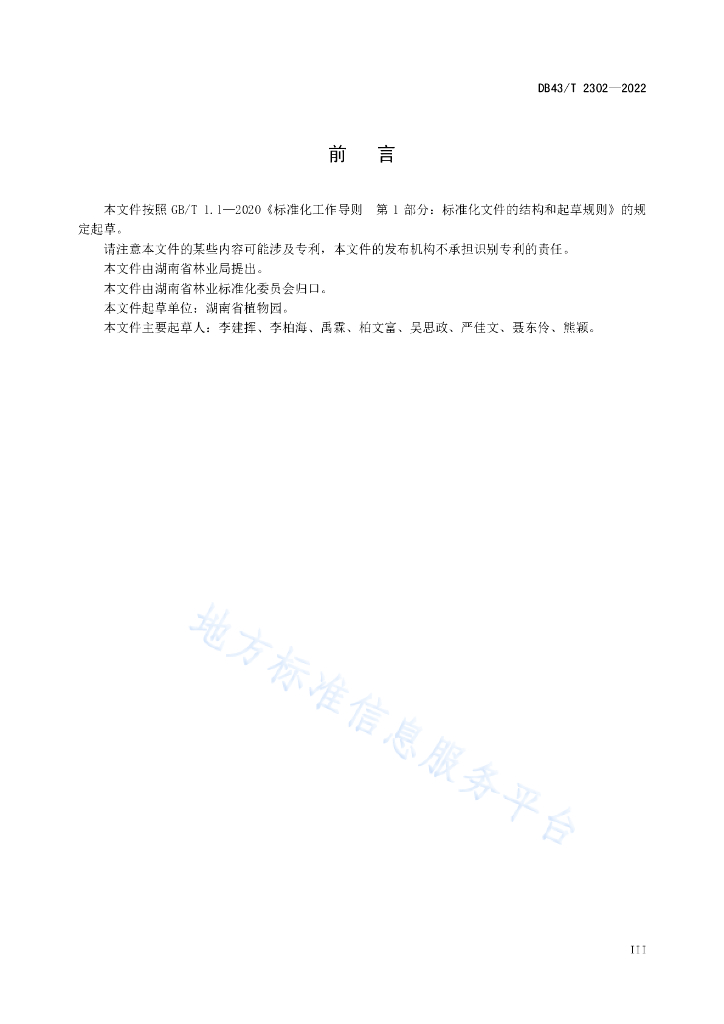 DB43/T 2302—2022

前　言

本文件按照 GB/T 1.1—2020《标准化工作导则　第 1 部分：标准化文件的结构和起草规则》的规定起草。

请注意本文件的某些内容可能涉及专利，本文件的发布机构不承担识别专利的责任。

本文件由湖南省林业局提出。

本文件由湖南省林业标准化委员会归口。

本文件起草单位：湖南省植物园。

本文件主要起草人：李建挥、李柏海、禹霖、柏文富、吴思政、严佳文、聂东伶、熊颖。

地方标准信息服务平台

III